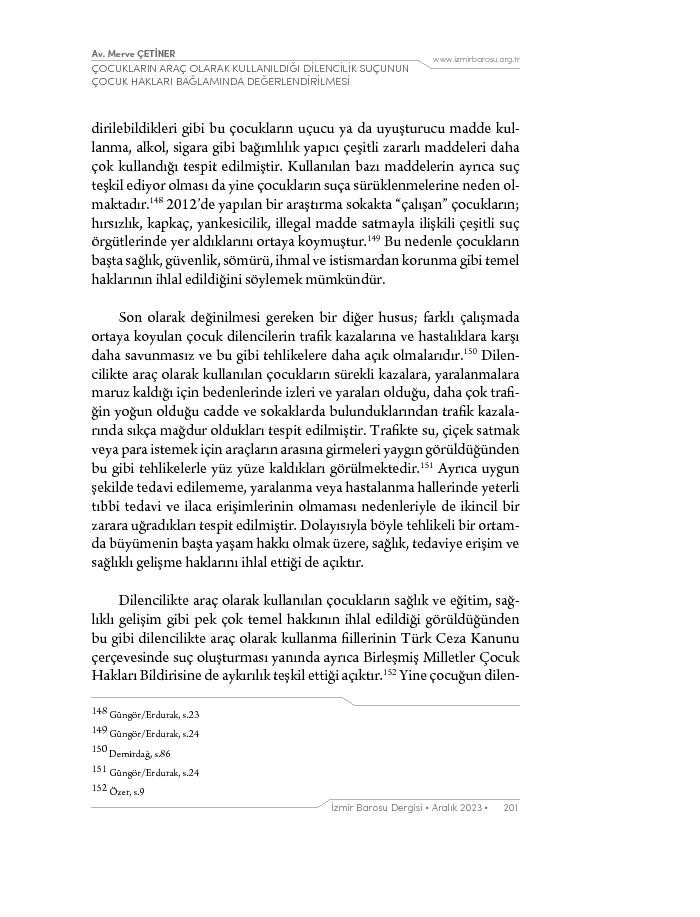 Av. Merve ÇETİNER
ÇOCUKLARIN ARAÇ OLARAK KULLANILDIĞI DİLENCİLİK SUÇUNUN ÇOCUK HAKLARI BAĞLAMINDA DEĞERLENDİRİLMESİ

www.izmirbarosu.org.tr

dirilebildikleri gibi bu çocukların uçucu ya da uyuşturucu madde kullanma, alkol, sigara gibi bağımlılık yapıcı çeşitli zararlı maddeleri daha çok kullandığı tespit edilmiştir. Kullanılan bazı maddelerin ayrıca suç teşkil ediyor olması da yine çocukların suça sürüklenmelerine neden olmaktadır.$^{148}$ 2012'de yapılan bir araştırma sokakta "çalışan" çocukların; hırsızlık, kapkaç, yankesicilik, illegal madde satmayla ilişkili çeşitli suç örgütlerinde yer aldıklarını ortaya koymuştur.$^{149}$ Bu nedenle çocukların başta sağlık, güvenlik, sömürü, ihmal ve istismardan korunma gibi temel haklarının ihlal edildiğini söylemek mümkündür.

Son olarak değinilmesi gereken bir diğer husus; farklı çalışmada ortaya koyulan çocuk dilencilerin trafik kazalarına ve hastalıklara karşı daha savunmasız ve bu gibi tehlikelere daha açık olmalarıdır.$^{150}$ Dilencilikte araç olarak kullanılan çocukların sürekli kazalara, yaralanmalara maruz kaldığı için bedenlerinde izleri ve yaraları olduğu, daha çok trafiğin yoğun olduğu cadde ve sokaklarda bulunduklarından trafik kazalarında sıkça mağdur oldukları tespit edilmiştir. Trafikte su, çiçek satmak veya para istemek için araçların arasına girmeleri yaygın görüldüğünden bu gibi tehlikelerle yüz yüze kaldıkları görülmektedir.$^{151}$ Ayrıca uygun şekilde tedavi edilememe, yaralanma veya hastalanma hallerinde yeterli tıbbi tedavi ve ilaca erişimlerinin olmaması nedenleriyle de ikincil bir zarara uğradıkları tespit edilmiştir. Dolayısıyla böyle tehlikeli bir ortamda büyümenin başta yaşam hakkı olmak üzere, sağlık, tedaviye erişim ve sağlıklı gelişme haklarını ihlal ettiği de açıktır.

Dilencilikte araç olarak kullanılan çocukların sağlık ve eğitim, sağlıklı gelişim gibi pek çok temel hakkının ihlal edildiği görüldüğünden bu gibi dilencilikte araç olarak kullanma fiillerinin Türk Ceza Kanunu çerçevesinde suç oluşturması yanında ayrıca Birleşmiş Milletler Çocuk Hakları Bildirisine de aykırılık teşkil ettiği açıktır.$^{152}$ Yine çocuğun dilen-

148 Güngör/Erdurak, s.23
149 Güngör/Erdurak, s.24
150 Demirdağ, s.86
151 Güngör/Erdurak, s.24
152 Özer, s.9

İzmir Barosu Dergisi • Aralık 2023 • 201